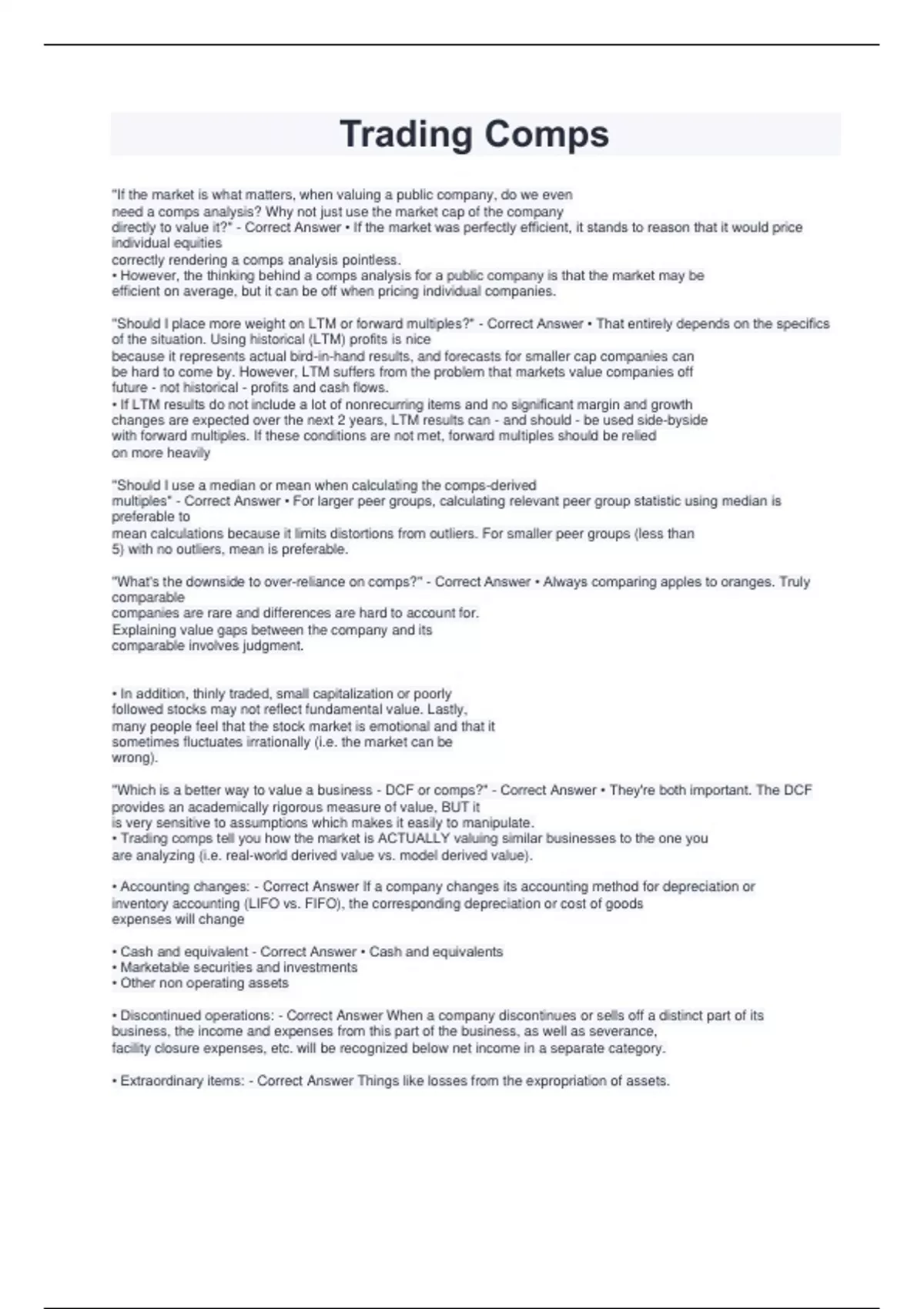 Trading Comps

"If the market is what matters, when valuing a public company, do we even need a comps analysis? Why not just use the market cap of the company directly to value it?" - Correct Answer • If the market was perfectly efficient, it stands to reason that it would price individual equities correctly rendering a comps analysis pointless.
• However, the thinking behind a comps analysis for a public company is that the market may be efficient on average, but it can be off when pricing individual companies.

"Should I place more weight on LTM or forward multiples?" - Correct Answer • That entirely depends on the specifics of the situation. Using historical (LTM) profits is nice because it represents actual bird-in-hand results, and forecasts for smaller cap companies can be hard to come by. However, LTM suffers from the problem that markets value companies off future - not historical - profits and cash flows.
• If LTM results do not include a lot of nonrecurring items and no significant margin and growth changes are expected over the next 2 years, LTM results can - and should - be used side-byside with forward multiples. If these conditions are not met, forward multiples should be relied on more heavily

"Should I use a median or mean when calculating the comps-derived multiples" - Correct Answer • For larger peer groups, calculating relevant peer group statistic using median is preferable to mean calculations because it limits distortions from outliers. For smaller peer groups (less than 5) with no outliers, mean is preferable.

"What's the downside to over-reliance on comps?" - Correct Answer • Always comparing apples to oranges. Truly comparable companies are rare and differences are hard to account for. Explaining value gaps between the company and its comparable involves judgment.

• In addition, thinly traded, small capitalization or poorly followed stocks may not reflect fundamental value. Lastly, many people feel that the stock market is emotional and that it sometimes fluctuates irrationally (i.e. the market can be wrong).

"Which is a better way to value a business - DCF or comps?" - Correct Answer • They're both important. The DCF provides an academically rigorous measure of value, BUT it is very sensitive to assumptions which makes it easily to manipulate.
• Trading comps tell you how the market is ACTUALLY valuing similar businesses to the one you are analyzing (i.e. real-world derived value vs. model derived value).

• Accounting changes: - Correct Answer If a company changes its accounting method for depreciation or inventory accounting (LIFO vs. FIFO), the corresponding depreciation or cost of goods expenses will change

• Cash and equivalent - Correct Answer • Cash and equivalents
• Marketable securities and investments
• Other non operating assets

• Discontinued operations: - Correct Answer When a company discontinues or sells off a distinct part of its business, the income and expenses from this part of the business, as well as severance, facility closure expenses, etc. will be recognized below net income in a separate category.

• Extraordinary items: - Correct Answer Things like losses from the expropriation of assets.